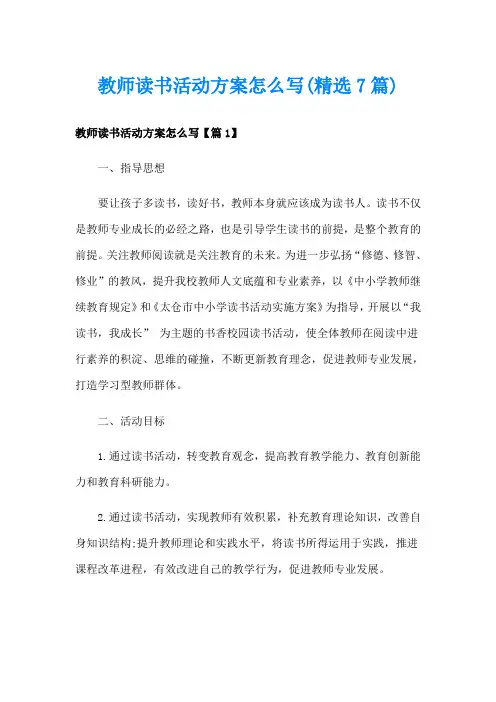 教师读书活动方案怎么写(精选7篇)

教师读书活动方案怎么写【篇1】

一、指导思想

要让孩子多读书，读好书，教师本身就应该成为读书人。读书不仅是教师专业成长的必经之路，也是引导学生读书的前提，是整个教育的前提。关注教师阅读就是关注教育的未来。为进一步弘扬“修德、修智、修业”的教风，提升我校教师人文底蕴和专业素养，以《中小学教师继续教育规定》和《太仓市中小学读书活动实施方案》为指导，开展以“我读书，我成长” 为主题的书香校园读书活动，使全体教师在阅读中进行素养的积淀、思维的碰撞，不断更新教育理念，促进教师专业发展，打造学习型教师群体。

二、活动目标

1.通过读书活动，转变教育观念，提高教育教学能力、教育创新能力和教育科研能力。

2.通过读书活动，实现教师有效积累，补充教育理论知识，改善自身知识结构;提升教师理论和实践水平，将读书所得运用于实践，推进课程改革进程，有效改进自己的教学行为，促进教师专业发展。